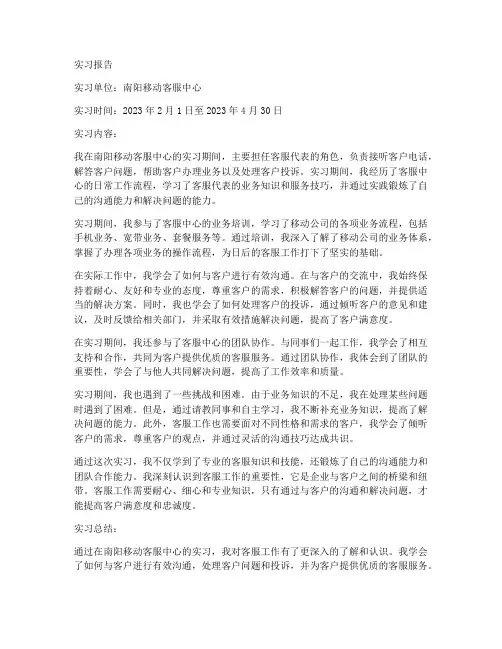 实习报告

实习单位：南阳移动客服中心

实习时间：2023 年 2 月 1 日至 2023 年 4 月 30 日

实习内容：

我在南阳移动客服中心的实习期间，主要担任客服代表的角色，负责接听客户电话，解答客户问题，帮助客户办理业务以及处理客户投诉。实习期间，我经历了客服中心的日常工作流程，学习了客服代表的业务知识和服务技巧，并通过实践锻炼了自己的沟通能力和解决问题的能力。

实习期间，我参与了客服中心的业务培训，学习了移动公司的各项业务流程，包括手机业务、宽带业务、套餐服务等。通过培训，我深入了解了移动公司的业务体系，掌握了办理各项业务的操作流程，为日后的客服工作打下了坚实的基础。

在实际工作中，我学会了如何与客户进行有效沟通。在与客户的交流中，我始终保持着耐心、友好和专业的态度，尊重客户的需求，积极解答客户的问题，并提供适当的解决方案。同时，我也学会了如何处理客户的投诉，通过倾听客户的意见和建议，及时反馈给相关部门，并采取有效措施解决问题，提高了客户满意度。

在实习期间，我还参与了客服中心的团队协作。与同事们一起工作，我学会了相互支持和合作，共同为客户提供优质的客服服务。通过团队协作，我体会到了团队的重要性，学会了与他人共同解决问题，提高了工作效率和质量。

实习期间，我也遇到了一些挑战和困难。由于业务知识的不足，我在处理某些问题时遇到了困难。但是，通过请教同事和自主学习，我不断补充业务知识，提高了解决问题的能力。此外，客服工作也需要面对不同性格和需求的客户，我学会了倾听客户的需求，尊重客户的观点，并通过灵活的沟通技巧达成共识。

通过这次实习，我不仅学到了专业的客服知识和技能，还锻炼了自己的沟通能力和团队合作能力。我深刻认识到客服工作的重要性，它是企业与客户之间的桥梁和纽带。客服工作需要耐心、细心和专业知识，只有通过与客户的沟通和解决问题，才能提高客户满意度和忠诚度。

实习总结：

通过在南阳移动客服中心的实习，我对客服工作有了更深入的了解和认识。我学会了如何与客户进行有效沟通，处理客户问题和投诉，并为客户提供优质的客服服务。